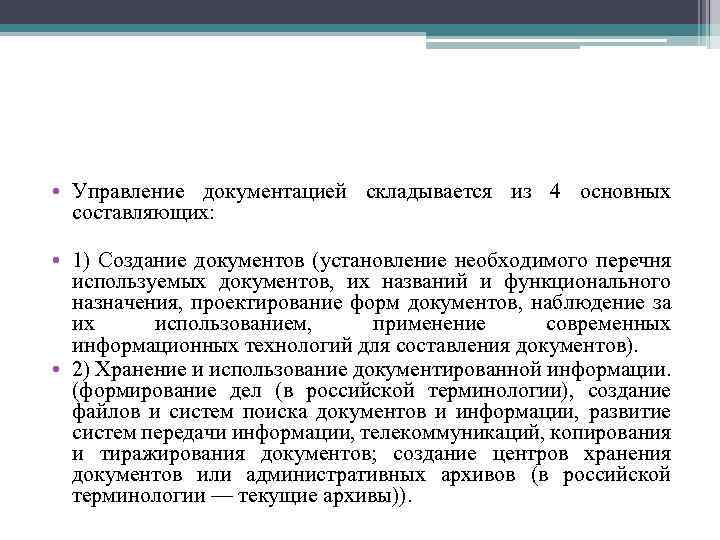 • Управление документацией складывается из 4 основных составляющих:

• 1) Создание документов (установление необходимого перечня используемых документов, их названий и функционального назначения, проектирование форм документов, наблюдение за их использованием, применение современных информационных технологий для составления документов).

• 2) Хранение и использование документированной информации. (формирование дел (в российской терминологии), создание файлов и систем поиска документов и информации, развитие систем передачи информации, телекоммуникаций, копирования и тиражирования документов; создание центров хранения документов или административных архивов (в российской терминологии — текущие архивы)).